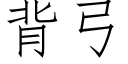 背弓